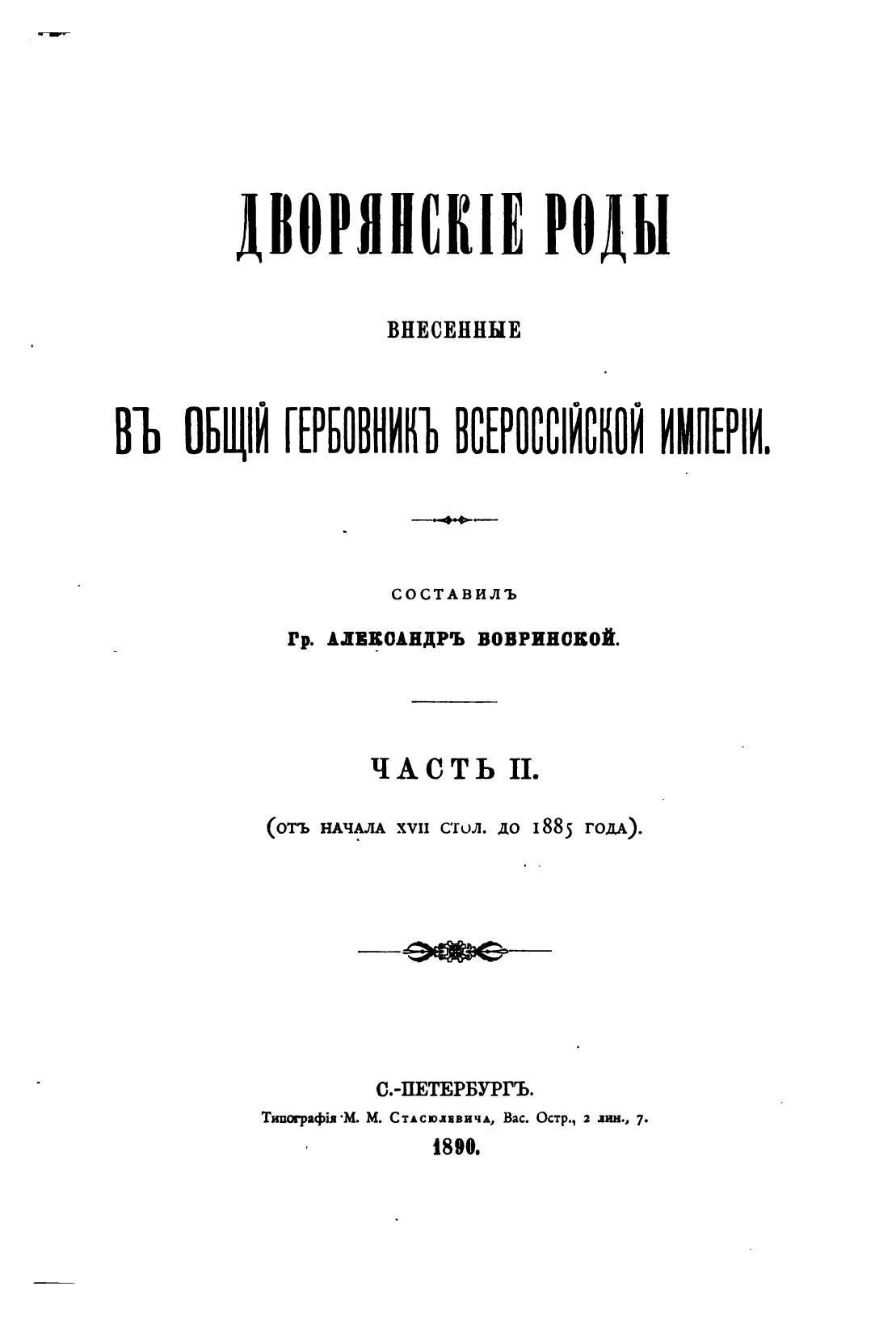 ДВОРЯНСКІЕ РОДЫ

ВНЕСЕННЫЕ

ВЪ ОБЩІЙ ГЕРБОВНИКЪ ВСЕРОССІЙСКОЙ ИМПЕРІИ.

СОСТАВИЛЪ

Гр. АЛЕКСАНДРЪ БОБРИНСКОЙ.

ЧАСТЬ II.

(ОТЪ НАЧАЛА XVII СТОЛ. ДО 1885 ГОДА).

С.-ПЕТЕРБУРГЪ.
Типографія М. М. Стасюлевича, Вас. Остр., 2 лин., 7.
1890.